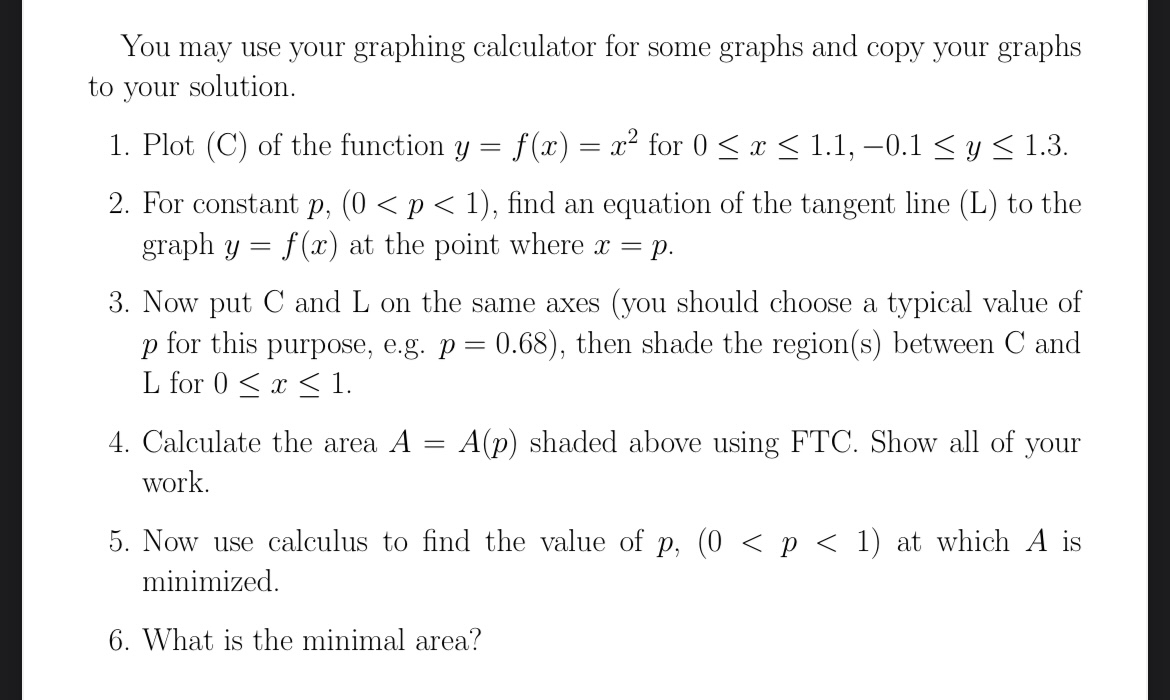 You may use your graphing calculator for some graphs and copy your graphs to your solution.

1. Plot (C) of the function $y = f(x) = x^2$ for $0 \leq x \leq 1.1, -0.1 \leq y \leq 1.3$.

2. For constant $p$, $(0 < p < 1)$, find an equation of the tangent line (L) to the graph $y = f(x)$ at the point where $x = p$.

3. Now put C and L on the same axes (you should choose a typical value of $p$ for this purpose, e.g. $p = 0.68$), then shade the region(s) between C and L for $0 \leq x \leq 1$.

4. Calculate the area $A = A(p)$ shaded above using FTC. Show all of your work.

5. Now use calculus to find the value of $p$, $(0 < p < 1)$ at which $A$ is minimized.

6. What is the minimal area?